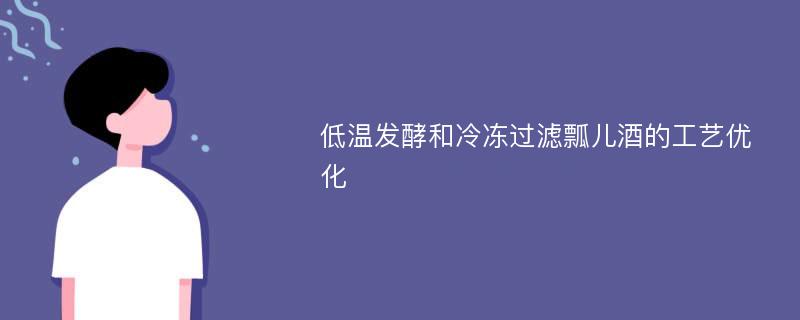 低温发酵和冷冻过滤瓢儿酒的工艺优化